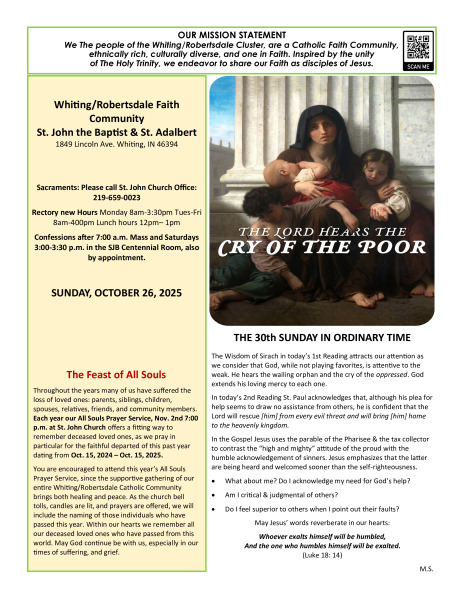 OUR MISSION STATEMENT

We The people of the Whiting/Robertsdale Cluster, are a Catholic Faith Community, ethnically rich, culturally diverse, and one in Faith. Inspired by the unity of The Holy Trinity, we endeavor to share our Faith as disciples of Jesus.

SCAN ME

Whiting/Robertsdale Faith Community
St. John the Baptist & St. Adalbert
1849 Lincoln Ave. Whiting, IN 46394

Sacraments: Please call St. John Church Office: 219-659-0023

Rectory new Hours Monday 8am-3:30pm Tues-Fri 8am-400pm Lunch hours 12pm– 1pm

Confessions after 7:00 a.m. Mass and Saturdays 3:00-3:30 p.m. in the SJB Centennial Room, also by appointment.

SUNDAY, OCTOBER 26, 2025

The Feast of All Souls

Throughout the years many of us have suffered the loss of loved ones: parents, siblings, children, spouses, relatives, friends, and community members. Each year our All Souls Prayer Service, Nov. 2nd 7:00 p.m. at St. John Church offers a fitting way to remember deceased loved ones, as we pray in particular for the faithful departed of this past year dating from Oct. 15, 2024 – Oct. 15, 2025.

You are encouraged to attend this year's All Souls Prayer Service, since the supportive gathering of our entire Whiting/Robertsdale Catholic Community brings both healing and peace. As the church bell tolls, candles are lit, and prayers are offered, we will include the naming of those individuals who have passed this year. Within our hearts we remember all our deceased loved ones who have passed from this world. May God continue be with us, especially in our times of suffering, and grief.

THE LORD HEARS THE
CRY OF THE POOR

THE 30th SUNDAY IN ORDINARY TIME

The Wisdom of Sirach in today's 1st Reading attracts our attention as we consider that God, while not playing favorites, is attentive to the weak. He hears the wailing orphan and the cry of the oppressed. God extends his loving mercy to each one.

In today's 2nd Reading St. Paul acknowledges that, although his plea for help seems to draw no assistance from others, he is confident that the Lord will rescue [him] from every evil threat and will bring [him] home to the heavenly kingdom.

In the Gospel Jesus uses the parable of the Pharisee & the tax collector to contrast the "high and mighty" attitude of the proud with the humble acknowledgement of sinners. Jesus emphasizes that the latter are being heard and welcomed sooner than the self-righteousness.

• What about me? Do I acknowledge my need for God's help?
• Am I critical & judgmental of others?
• Do I feel superior to others when I point out their faults?

May Jesus' words reverberate in our hearts:

Whoever exalts himself will be humbled,
And the one who humbles himself will be exalted.
(Luke 18: 14)

M.S.